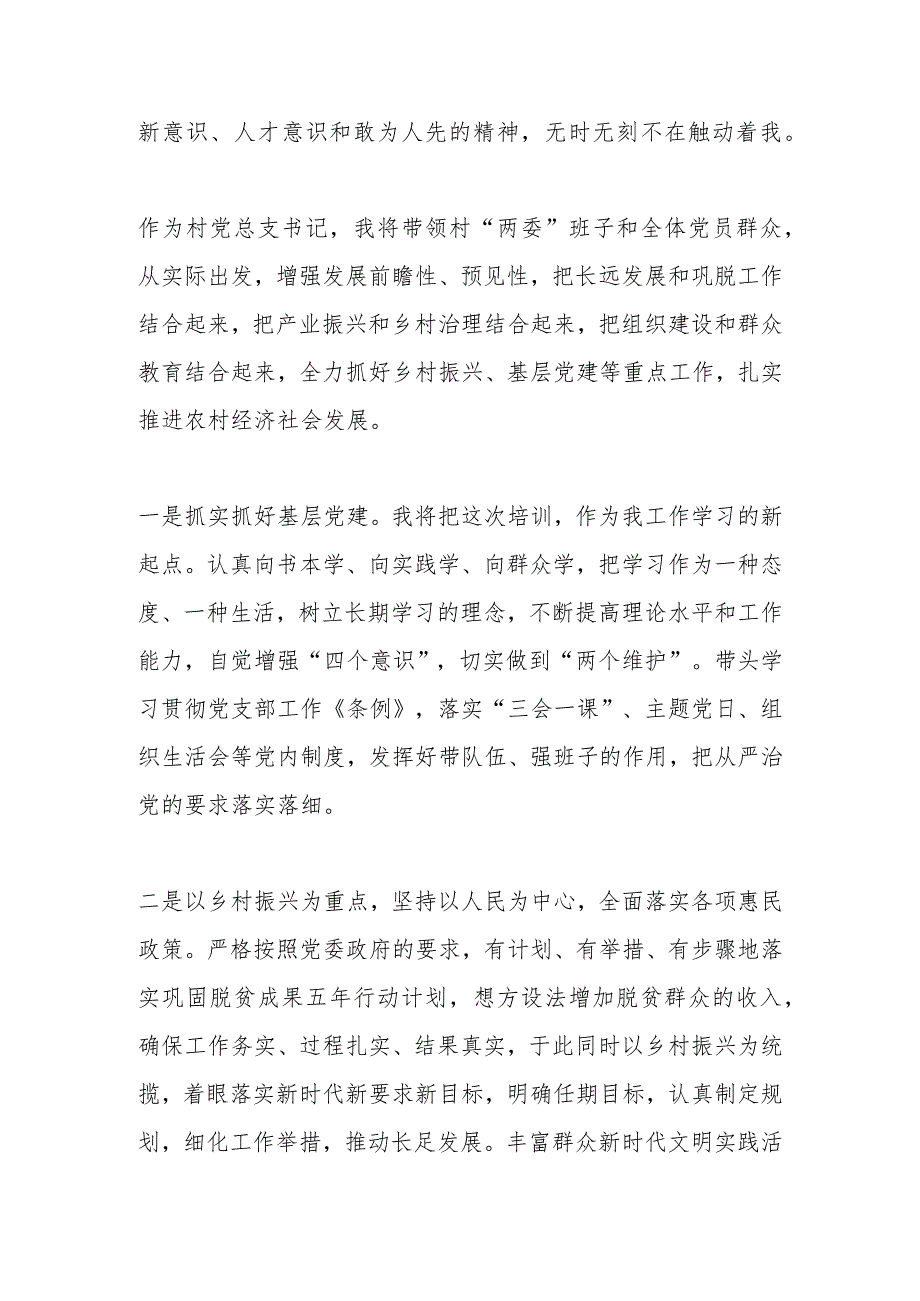 新意识、人才意识和敢为人先的精神，无时无刻不在触动着我。

作为村党总支书记，我将带领村“两委”班子和全体党员群众，从实际出发，增强发展前瞻性、预见性，把长远发展和巩脱工作结合起来，把产业振兴和乡村治理结合起来，把组织建设和群众教育结合起来，全力抓好乡村振兴、基层党建等重点工作，扎实推进农村经济社会发展。

一是抓实抓好基层党建。我将把这次培训，作为我工作学习的新起点。认真向书本学、向实践学、向群众学，把学习作为一种态度、一种生活，树立长期学习的理念，不断提高理论水平和工作能力，自觉增强“四个意识”，切实做到“两个维护”。带头学习贯彻党支部工作《条例》，落实“三会一课”、主题党日、组织生活会等党内制度，发挥好带队伍、强班子的作用，把从严治党的要求落实落细。

二是以乡村振兴为重点，坚持以人民为中心，全面落实各项惠民政策。严格按照党委政府的要求，有计划、有举措、有步骤地落实巩固脱贫成果五年行动计划，想方设法增加脱贫群众的收入，确保工作务实、过程扎实、结果真实，于此同时以乡村振兴为统揽，着眼落实新时代新要求新目标，明确任期目标，认真制定规划，细化工作举措，推动长足发展。丰富群众新时代文明实践活